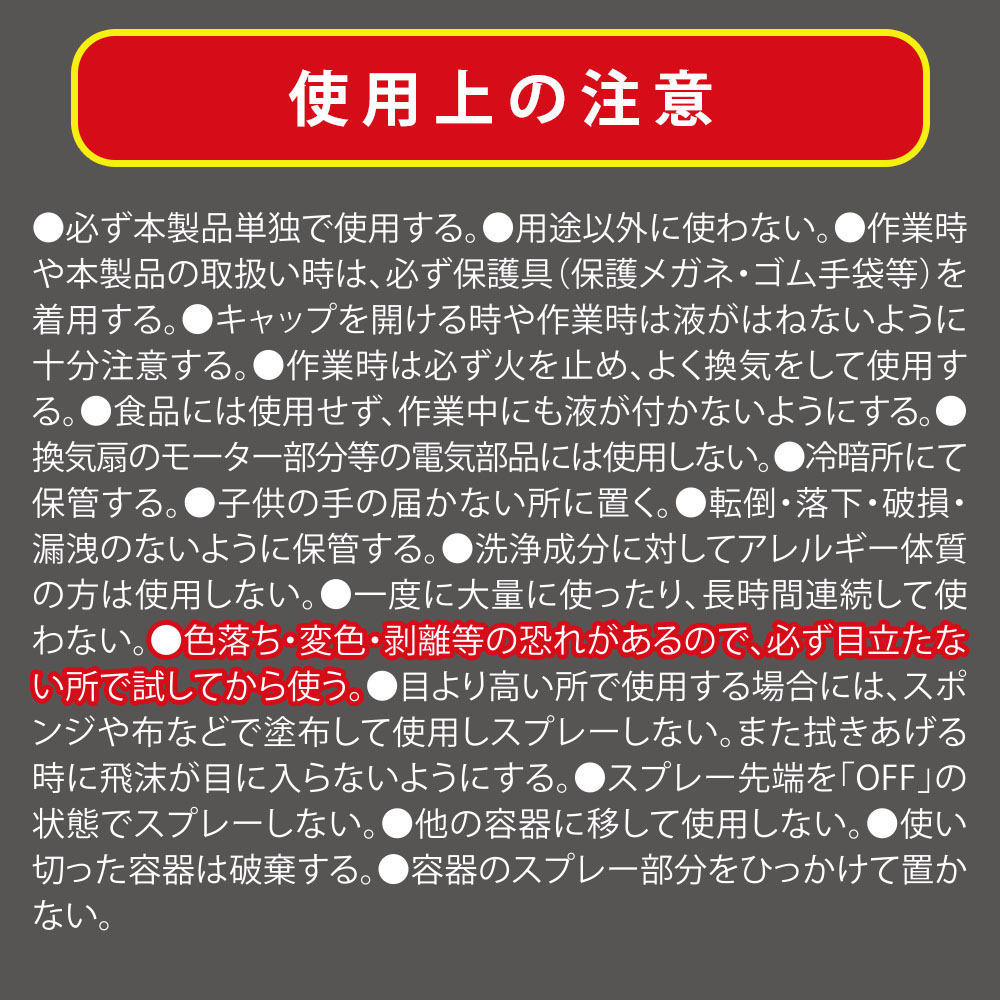 使用上の注意

●必ず本製品単独で使用する。●用途以外に使わない。●作業時や本製品の取扱い時は、必ず保護具（保護メガネ・ゴム手袋等）を着用する。●キャップを開ける時や作業時は液がはねないように十分注意する。●作業時は必ず火を止め、よく換気をして使用する。●食品には使用せず、作業中にも液が付かないようにする。●換気扇のモーター部分等の電気部品には使用しない。●冷暗所にて保管する。●子供の手の届かない所に置く。●転倒・落下・破損・漏洩のないように保管する。●洗浄成分に対してアレルギー体質の方は使用しない。●一度に大量に使ったり、長時間連続して使わない。●色落ち・変色・剥離等の恐れがあるので、必ず目立たない所で試してから使う。●目より高い所で使用する場合には、スポンジや布などで塗布して使用しスプレーしない。また拭きあげる時に飛沫が目に入らないようにする。●スプレー先端を「OFF」の状態でスプレーしない。●他の容器に移して使用しない。●使い切った容器は破棄する。●容器のスプレー部分をひっかけて置かない。